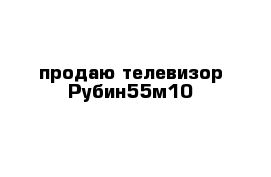 продаю телевизор Рубин55м10